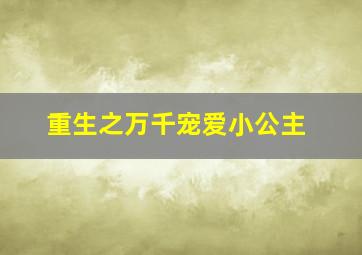 重生之万千宠爱小公主